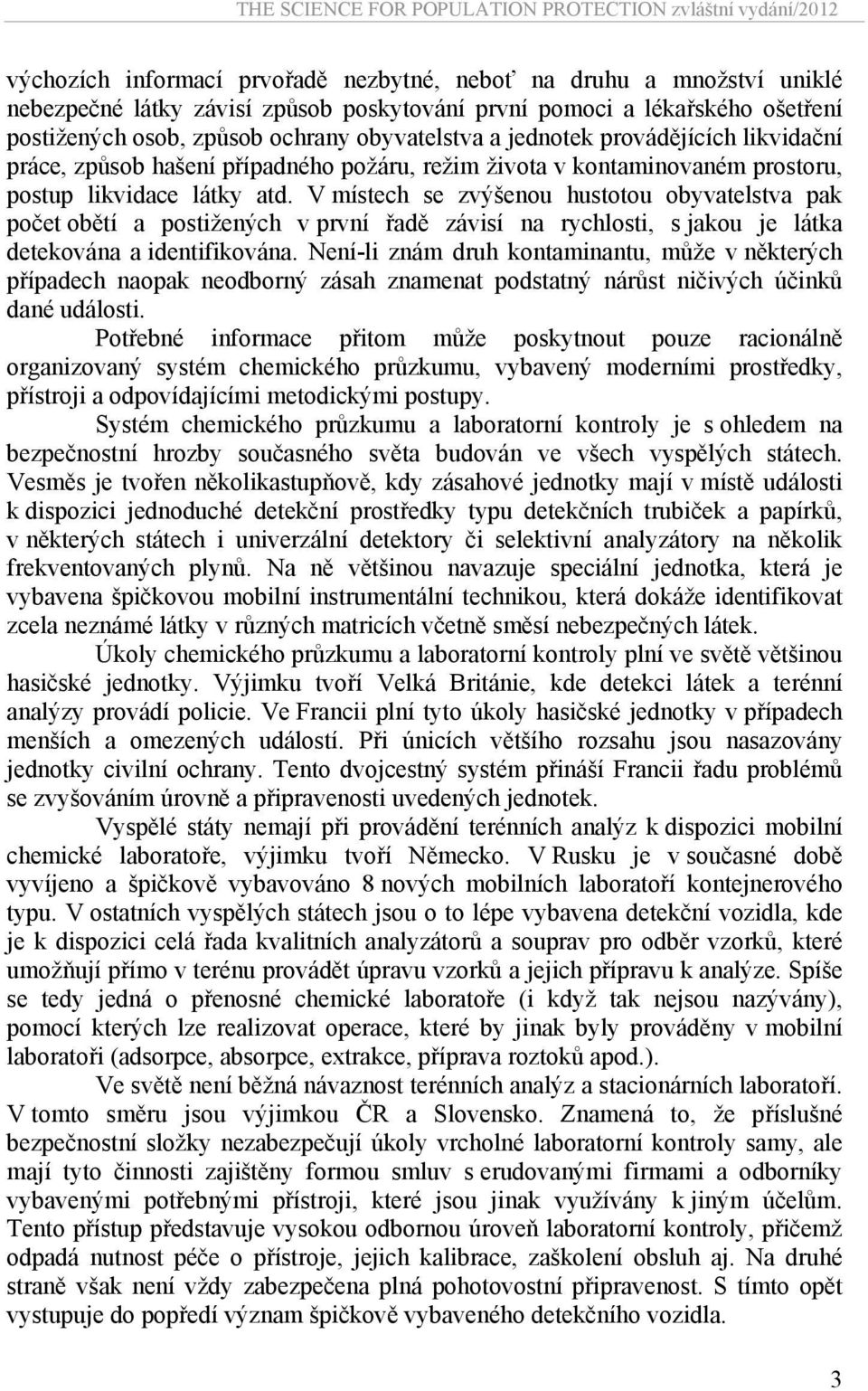 THE SCIENCE FOR POPULATION PROTECTION zvláštní vydání/2012

výchozích informací prvořadě nezbytné, neboť na druhu a množství uniklé nebezpečné látky závisí způsob poskytování první pomoci a lékařského ošetření postižených osob, způsob ochrany obyvatelstva a jednotek provádějících likvidační práce, způsob hašení případného požáru, režim života v kontaminovaném prostoru, postup likvidace látky atd. V místech se zvýšenou hustotou obyvatelstva pak počet obětí a postižených v první řadě závisí na rychlosti, s jakou je látka detekována a identifikována. Není-li znám druh kontaminantu, může v některých případech naopak neodborný zásah znamenat podstatný nárůst ničivých účinků dané události.

Potřebné informace přitom může poskytnout pouze racionálně organizovaný systém chemického průzkumu, vybavený moderními prostředky, přístroji a odpovídajícími metodickými postupy.

Systém chemického průzkumu a laboratorní kontroly je s ohledem na bezpečnostní hrozby současného světa budován ve všech vyspělých státech. Vesměs je tvořen několikastupňově, kdy zásahové jednotky mají v místě události k dispozici jednoduché detekční prostředky typu detekčních trubiček a papírků, v některých státech i univerzální detektory či selektivní analyzátory na několik frekventovaných plynů. Na ně většinou navazuje speciální jednotka, která je vybavena špičkovou mobilní instrumentální technikou, která dokáže identifikovat zcela neznámé látky v různých matricích včetně směsí nebezpečných látek.

Úkoly chemického průzkumu a laboratorní kontroly plní ve světě většinou hasičské jednotky. Výjimku tvoří Velká Británie, kde detekci látek a terénní analýzy provádí policie. Ve Francii plní tyto úkoly hasičské jednotky v případech menších a omezených událostí. Při únicích většího rozsahu jsou nasazovány jednotky civilní ochrany. Tento dvojcestný systém přináší Francii řadu problémů se zvyšováním úrovně a připravenosti uvedených jednotek.

Vyspělé státy nemají při provádění terénních analýz k dispozici mobilní chemické laboratoře, výjimku tvoří Německo. V Rusku je v současné době vyvíjeno a špičkově vybavováno 8 nových mobilních laboratoří kontejnerového typu. V ostatních vyspělých státech jsou o to lépe vybavena detekční vozidla, kde je k dispozici celá řada kvalitních analyzátorů a souprav pro odběr vzorků, které umožňují přímo v terénu provádět úpravu vzorků a jejich přípravu k analýze. Spíše se tedy jedná o přenosné chemické laboratoře (i když tak nejsou nazývány), pomocí kterých lze realizovat operace, které by jinak byly prováděny v mobilní laboratoři (adsorpce, absorpce, extrakce, příprava roztoků apod.).

Ve světě není běžná návaznost terénních analýz a stacionárních laboratoří. V tomto směru jsou výjimkou ČR a Slovensko. Znamená to, že příslušné bezpečnostní složky nezabezpečují úkoly vrcholné laboratorní kontroly samy, ale mají tyto činnosti zajištěny formou smluv s erudovanými firmami a odborníky vybavenými potřebnými přístroji, které jsou jinak využívány k jiným účelům. Tento přístup představuje vysokou odbornou úroveň laboratorní kontroly, přičemž odpadá nutnost péče o přístroje, jejich kalibrace, zaškolení obsluh aj. Na druhé straně však není vždy zabezpečena plná pohotovostní připravenost. S tímto opět vystupuje do popředí význam špičkově vybaveného detekčního vozidla.

3